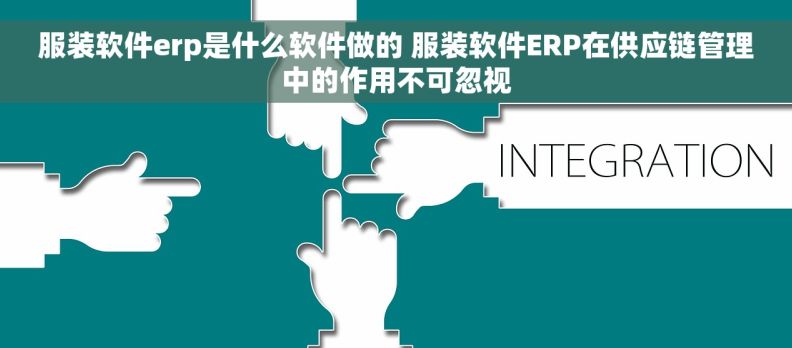 服装软件erp是什么软件做的 服装软件ERP在供应链管理中的作用不可忽视

INTEGRATION